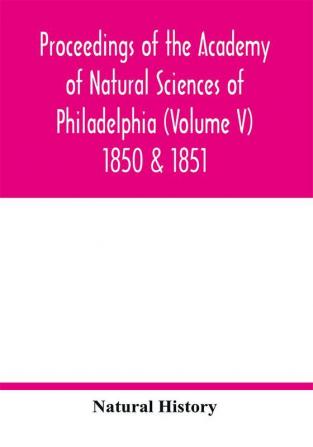 Proceedings of the Academy of Natural Sciences of Philadelphia (Volume V) 1850 & 1851

Natural History